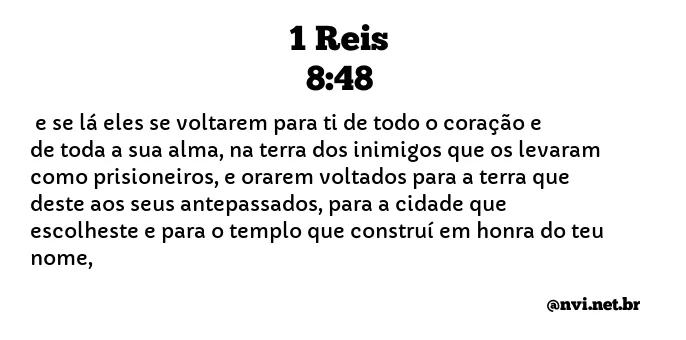 1 Reis
8:48

e se lá eles se voltarem para ti de todo o coração e de toda a sua alma, na terra dos inimigos que os levaram como prisioneiros, e orarem voltados para a terra que deste aos seus antepassados, para a cidade que escolheste e para o templo que construí em honra do teu nome,

@nvi.net.br